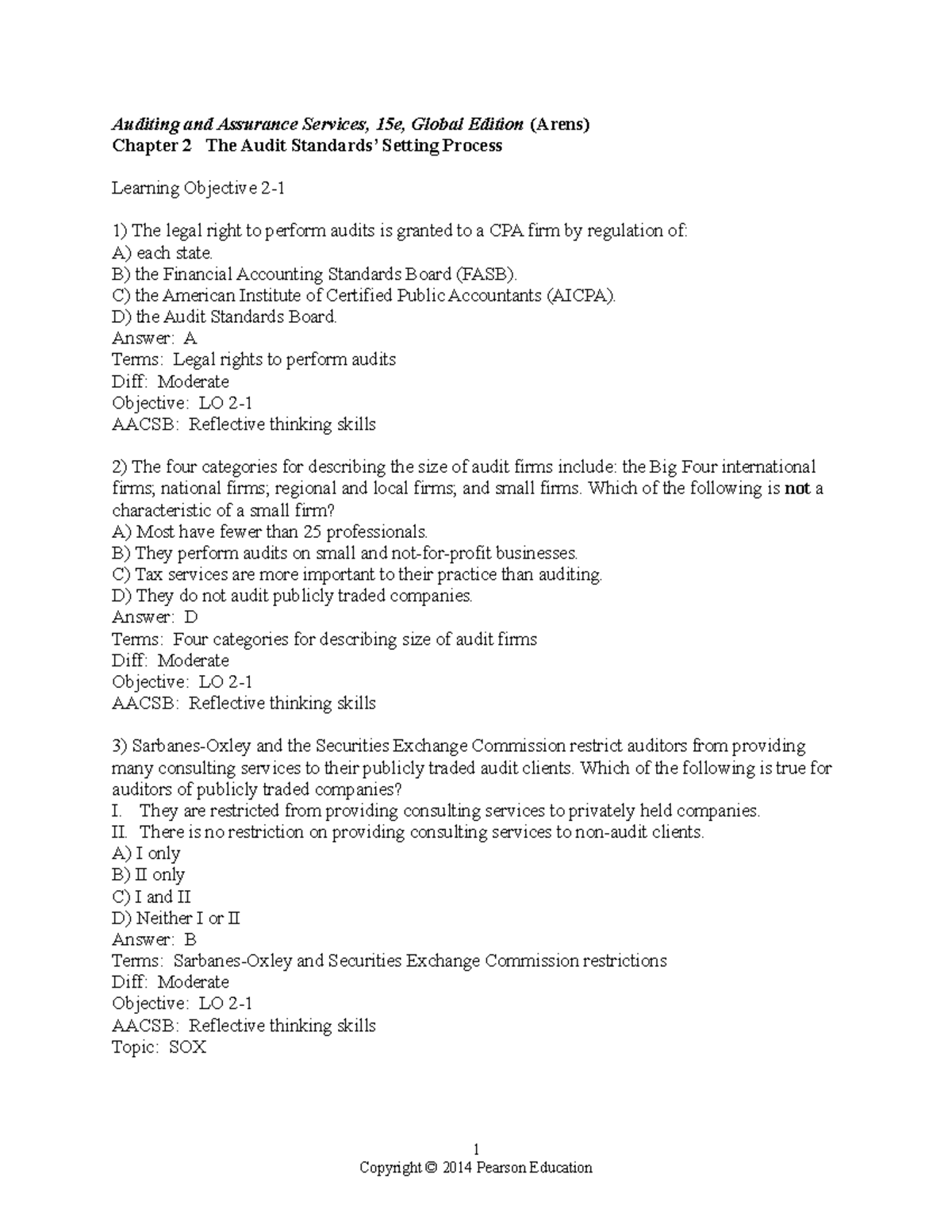 Auditing and Assurance Services, 15e, Global Edition (Arens)
Chapter 2 The Audit Standards' Setting Process

Learning Objective 2-1

1) The legal right to perform audits is granted to a CPA firm by regulation of:
A) each state.
B) the Financial Accounting Standards Board (FASB).
C) the American Institute of Certified Public Accountants (AICPA).
D) the Audit Standards Board.
Answer: A
Terms: Legal rights to perform audits
Diff: Moderate
Objective: LO 2-1
AACSB: Reflective thinking skills

2) The four categories for describing the size of audit firms include: the Big Four international firms; national firms; regional and local firms; and small firms. Which of the following is not a characteristic of a small firm?
A) Most have fewer than 25 professionals.
B) They perform audits on small and not-for-profit businesses.
C) Tax services are more important to their practice than auditing.
D) They do not audit publicly traded companies.
Answer: D
Terms: Four categories for describing size of audit firms
Diff: Moderate
Objective: LO 2-1
AACSB: Reflective thinking skills

3) Sarbanes-Oxley and the Securities Exchange Commission restrict auditors from providing many consulting services to their publicly traded audit clients. Which of the following is true for auditors of publicly traded companies?
I. They are restricted from providing consulting services to privately held companies.
II. There is no restriction on providing consulting services to non-audit clients.
A) I only
B) II only
C) I and II
D) Neither I or II
Answer: B
Terms: Sarbanes-Oxley and Securities Exchange Commission restrictions
Diff: Moderate
Objective: LO 2-1
AACSB: Reflective thinking skills
Topic: SOX

1
Copyright © 2014 Pearson Education